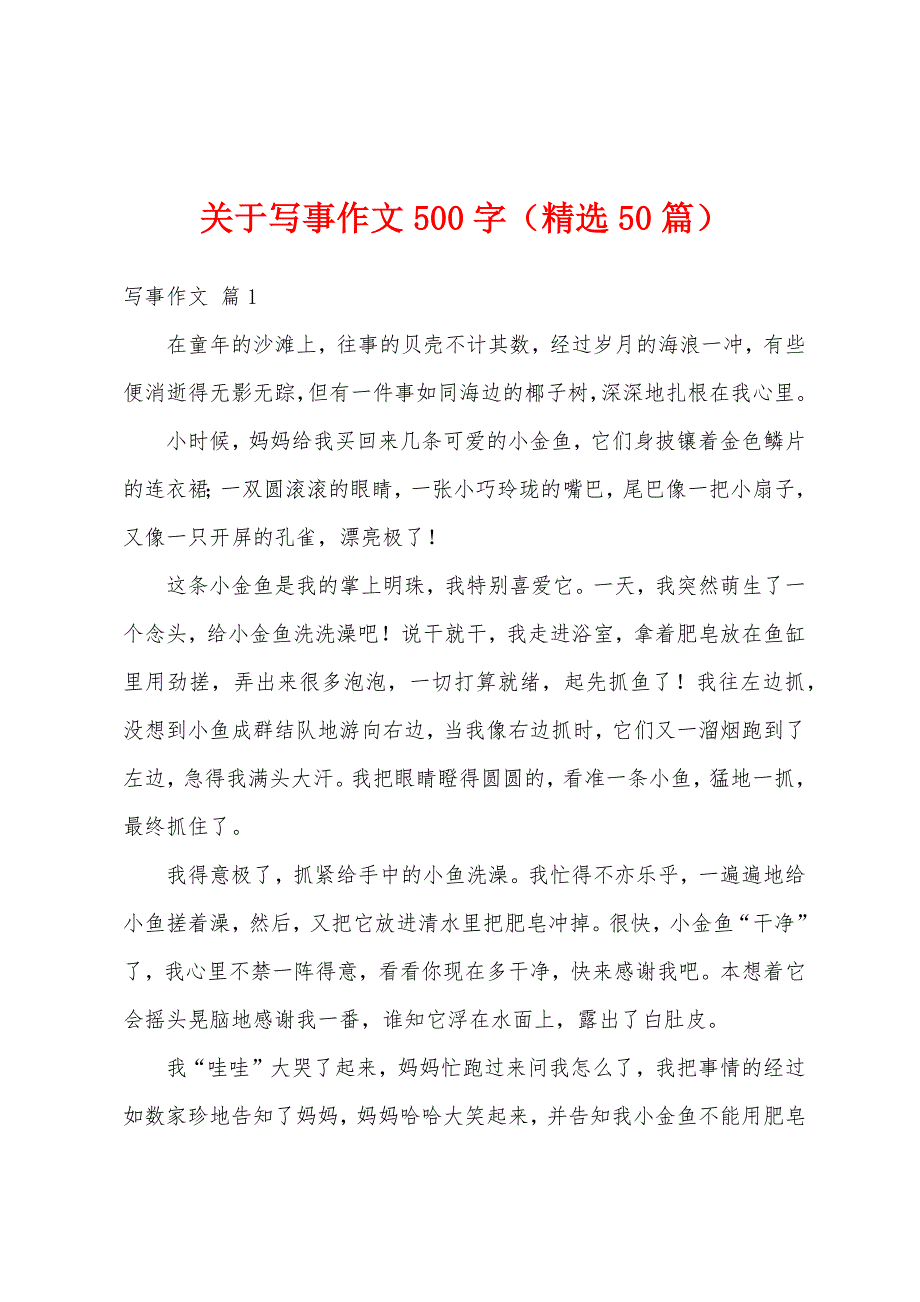 关于写事作文500字（精选50篇）

写事作文 篇1

在童年的沙滩上，往事的贝壳不计其数，经过岁月的海浪一冲，有些便消逝得无影无踪，但有一件事如同海边的椰子树，深深地扎根在我心里。

小时候，妈妈给我买回来几条可爱的小金鱼，它们身披镶着金色鳞片的连衣裙；一双圆滚滚的眼睛，一张小巧玲珑的嘴巴，尾巴像一把小扇子，又像一只开屏的孔雀，漂亮极了！

这条小金鱼是我的掌上明珠，我特别喜爱它。一天，我突然萌生了一个念头，给小金鱼洗洗澡吧！说干就干，我走进浴室，拿着肥皂放在鱼缸里用劲搓，弄出来很多泡泡，一切打算就绪，起先抓鱼了！我往左边抓，没想到小鱼成群结队地游向右边，当我像右边抓时，它们又一溜烟跑到了左边，急得我满头大汗。我把眼睛瞪得圆圆的，看准一条小鱼，猛地一抓，最终抓住了。

我得意极了，抓紧给手中的小鱼洗澡。我忙得不亦乐乎，一遍遍地给小鱼搓着澡，然后，又把它放进清水里把肥皂冲掉。很快，小金鱼“干净”了，我心里不禁一阵得意，看看你现在多干净，快来感谢我吧。本想着它会摇头晃脑地感谢我一番，谁知它浮在水面上，露出了白肚皮。

我“哇哇”大哭了起来，妈妈忙跑过来问我怎么了，我把事情的经过如数家珍地告知了妈妈，妈妈哈哈大笑起来，并告知我小金鱼不能用肥皂